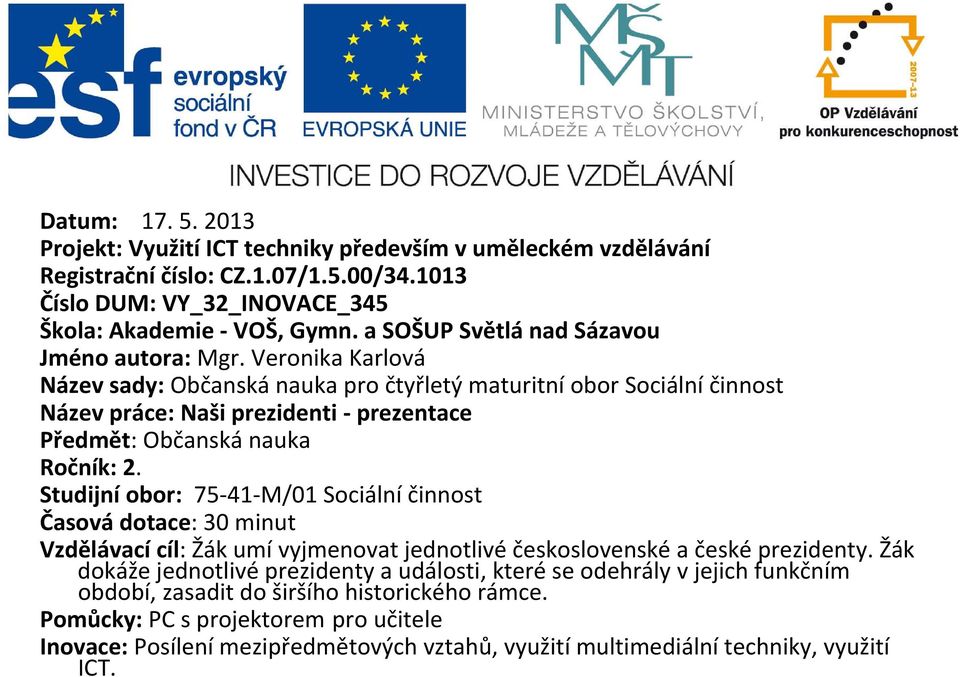 esf evropský sociální fond v ČR

EVROPSKÁ UNIE

MŠMT
MINISTERSTVO ŠKOLSTVÍ, MLÁDEŽE A TĚLOVÝCHOVY

2007-13
OP Vzdělávání pro konkurenceschopnost

INVESTICE DO ROZVOJE VZDĚLÁVÁNÍ

Datum: 17. 5. 2013
Projekt: Využití ICT techniky především v uměleckém vzdělávání
Registrační číslo: CZ.1.07/1.5.00/34.1013
Číslo DUM: VY_32_INOVACE_345
Škola: Akademie - VOŠ, Gymn. a SOŠUP Světlá nad Sázavou
Jméno autora: Mgr. Veronika Karlová
Název sady: Občanská nauka pro čtyřletý maturitní obor Sociální činnost
Název práce: Naši prezidenti - prezentace
Předmět: Občanská nauka
Ročník: 2.
Studijní obor: 75-41-M/01 Sociální činnost
Časová dotace: 30 minut
Vzdělávací cíl: Žák umí vyjmenovat jednotlivé československé a české prezidenty. Žák dokáže jednotlivé prezidenty a události, které se odehrály v jejich funkčním období, zasadit do širšího historického rámce.
Pomůcky: PC s projektorem pro učitele
Inovace: Posílení mezipředmětových vztahů, využití multimediální techniky, využití ICT.